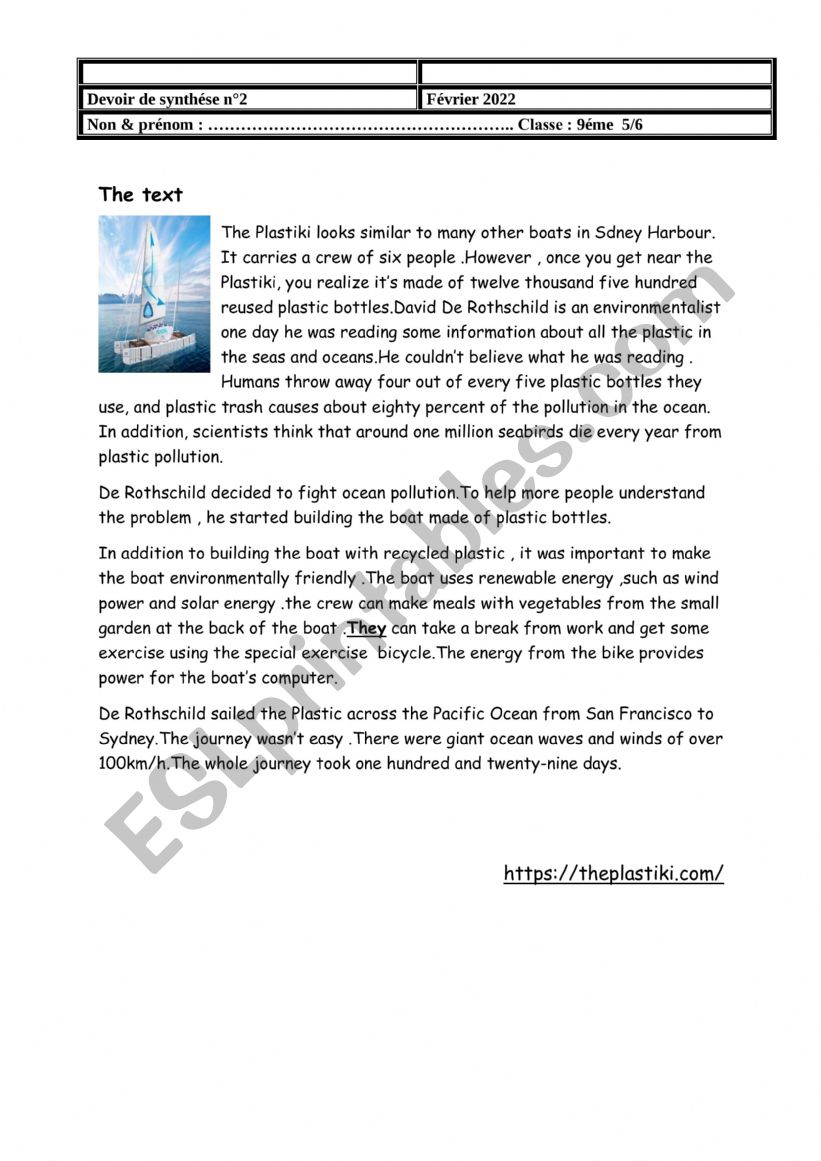 | | |
|---|---|
| Devoir de synthése n°2 | Février 2022 |
| Non & prénom : ……………………………………………….. Classe : 9éme 5/6 | |

The text

The Plastiki looks similar to many other boats in Sdney Harbour. It carries a crew of six people .However , once you get near the Plastiki, you realize it's made of twelve thousand five hundred reused plastic bottles.David De Rothschild is an environmentalist one day he was reading some information about all the plastic in the seas and oceans.He couldn't believe what he was reading . Humans throw away four out of every five plastic bottles they use, and plastic trash causes about eighty percent of the pollution in the ocean. In addition, scientists think that around one million seabirds die every year from plastic pollution.

De Rothschild decided to fight ocean pollution.To help more people understand the problem , he started building the boat made of plastic bottles.

In addition to building the boat with recycled plastic , it was important to make the boat environmentally friendly .The boat uses renewable energy ,such as wind power and solar energy .the crew can make meals with vegetables from the small garden at the back of the boat .They can take a break from work and get some exercise using the special exercise bicycle.The energy from the bike provides power for the boat's computer.

De Rothschild sailed the Plastic across the Pacific Ocean from San Francisco to Sydney.The journey wasn't easy .There were giant ocean waves and winds of over 100km/h.The whole journey took one hundred and twenty-nine days.

https://theplastiki.com/

ESLprintables.com